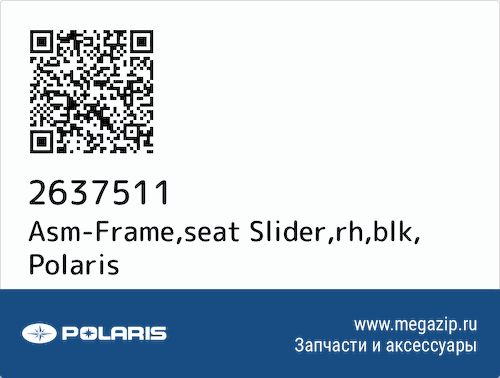 2637511
Asm-Frame,seat Slider,rh,blk, Polaris

POLARIS

www.megazip.ru
Запчасти и аксессуары